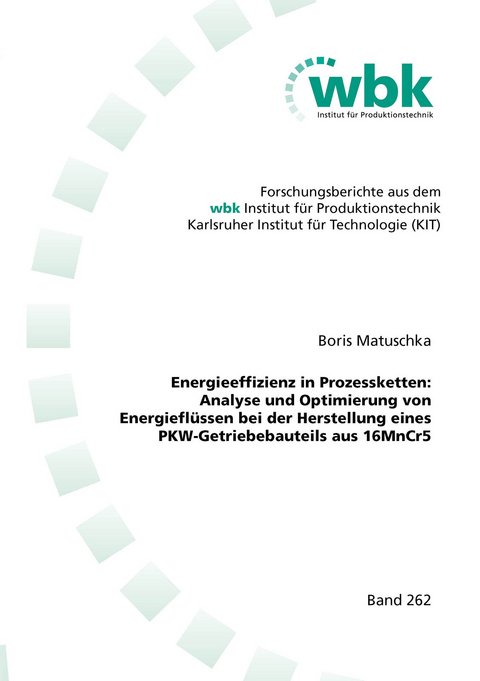 wbk
Institut für Produktionstechnik

Forschungsberichte aus dem
wbk Institut für Produktionstechnik
Karlsruher Institut für Technologie (KIT)

Boris Matuschka

Energieeffizienz in Prozessketten: Analyse und Optimierung von Energieflüssen bei der Herstellung eines PKW-Getriebebauteils aus 16MnCr5

Band 262